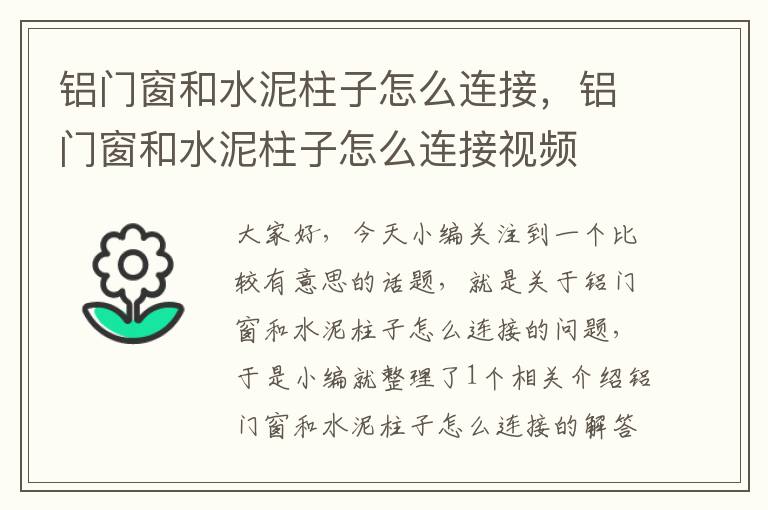 铝门窗和水泥柱子怎么连接，铝门窗和水泥柱子怎么连接视频

大家好，今天小编关注到一个比较有意思的话题，就是关于铝门窗和水泥柱子怎么连接的问题，于是小编就整理了1个相关介绍铝门窗和水泥柱子怎么连接的解答